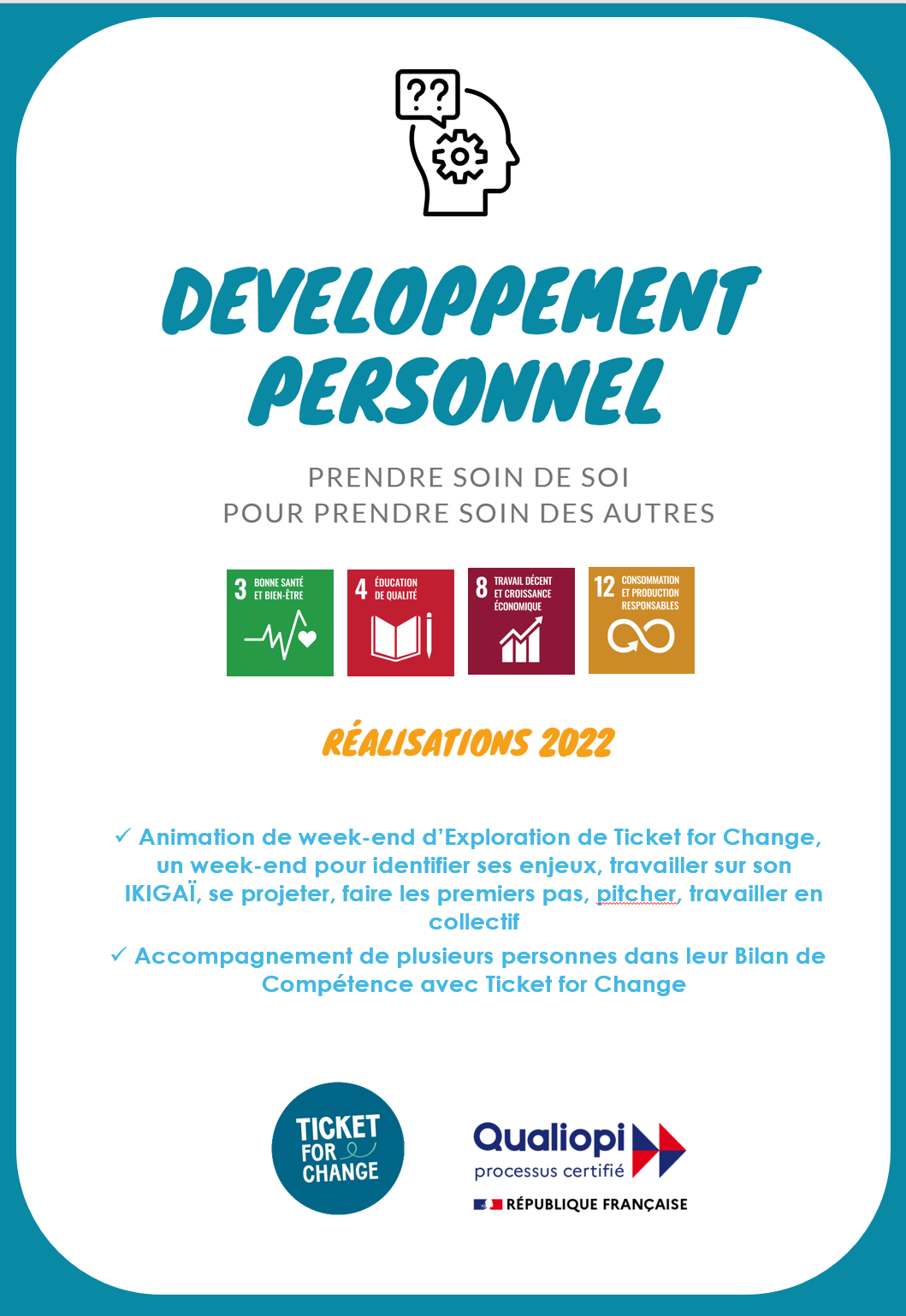 ??

DEVELOPPEMENT PERSONNEL

PRENDRE SOIN DE SOI
POUR PRENDRE SOIN DES AUTRES

3 BONNE SANTÉ ET BIEN-ÊTRE

4 ÉDUCATION DE QUALITÉ

8 TRAVAIL DÉCENT ET CROISSANCE ÉCONOMIQUE

12 CONSOMMATION ET PRODUCTION RESPONSABLES

RÉALISATIONS 2022

✓ Animation de week-end d'Exploration de Ticket for Change, un week-end pour identifier ses enjeux, travailler sur son IKIGAÏ, se projeter, faire les premiers pas, pitcher, travailler en collectif

✓ Accompagnement de plusieurs personnes dans leur Bilan de Compétence avec Ticket for Change

TICKET FOR CHANGE

Qualiopi
processus certifié
RÉPUBLIQUE FRANÇAISE